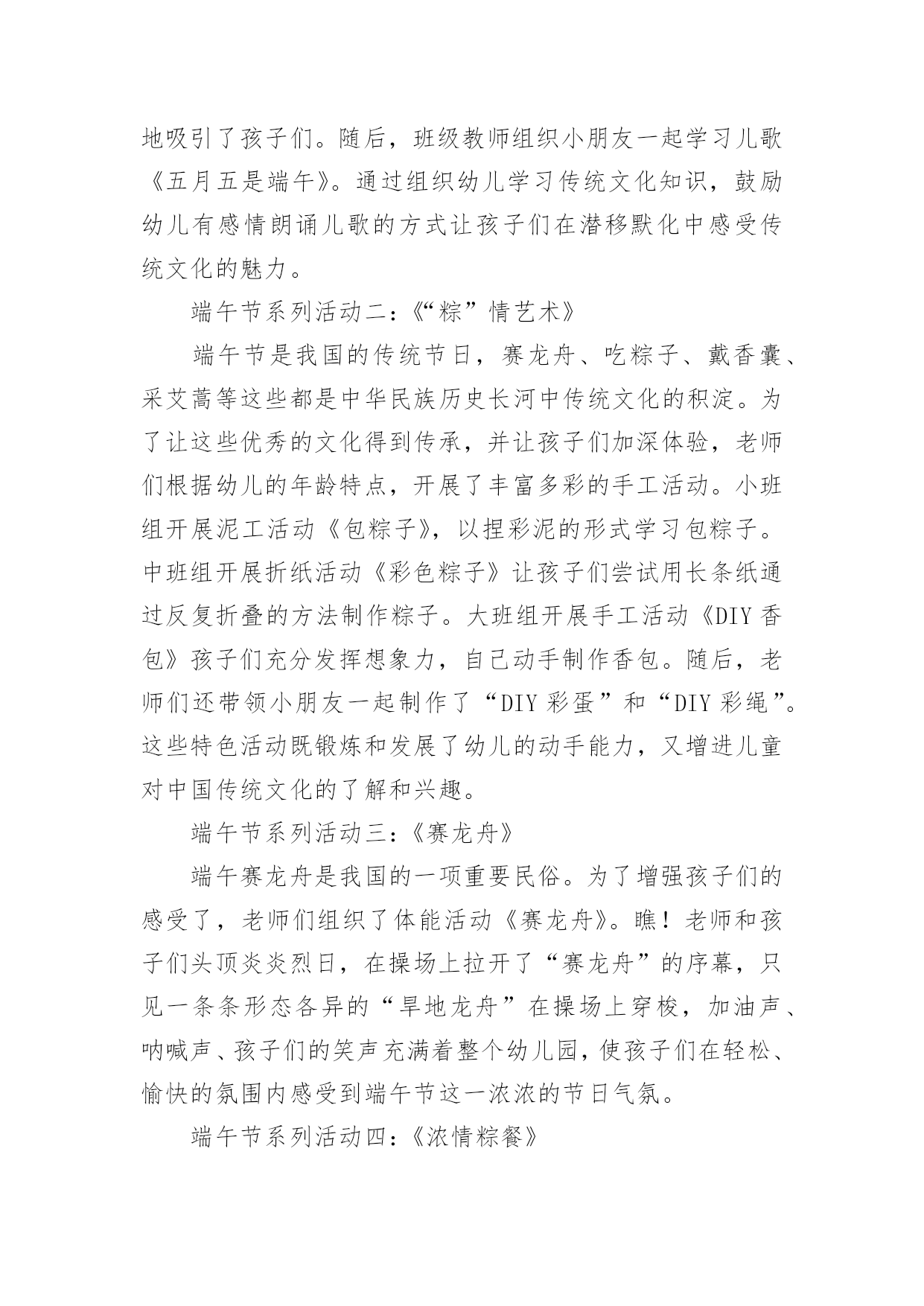 地吸引了孩子们。随后，班级教师组织小朋友一起学习儿歌《五月五是端午》。通过组织幼儿学习传统文化知识，鼓励幼儿有感情朗诵儿歌的方式让孩子们在潜移默化中感受传统文化的魅力。

端午节系列活动二：《“粽”情艺术》

端午节是我国的传统节日，赛龙舟、吃粽子、戴香囊、采艾蒿等这些都是中华民族历史长河中传统文化的积淀。为了让这些优秀的文化得到传承，并让孩子们加深体验，老师们根据幼儿的年龄特点，开展了丰富多彩的手工活动。小班组开展泥工活动《包粽子》，以捏彩泥的形式学习包粽子。中班组开展折纸活动《彩色粽子》让孩子们尝试用长条纸通过反复折叠的方法制作粽子。大班组开展手工活动《DIY 香包》孩子们充分发挥想象力，自己动手制作香包。随后，老师们还带领小朋友一起制作了“DIY 彩蛋”和“DIY 彩绳”。这些特色活动既锻炼和发展了幼儿的动手能力，又增进儿童对中国传统文化的了解和兴趣。

端午节系列活动三：《赛龙舟》

端午赛龙舟是我国的一项重要民俗。为了增强孩子们的感受了，老师们组织了体能活动《赛龙舟》。瞧！老师和孩子们头顶炎炎烈日，在操场上拉开了“赛龙舟”的序幕，只见一条条形态各异的“旱地龙舟”在操场上穿梭，加油声、呐喊声、孩子们的笑声充满着整个幼儿园，使孩子们在轻松、愉快的氛围内感受到端午节这一浓浓的节日气氛。

端午节系列活动四：《浓情粽餐》